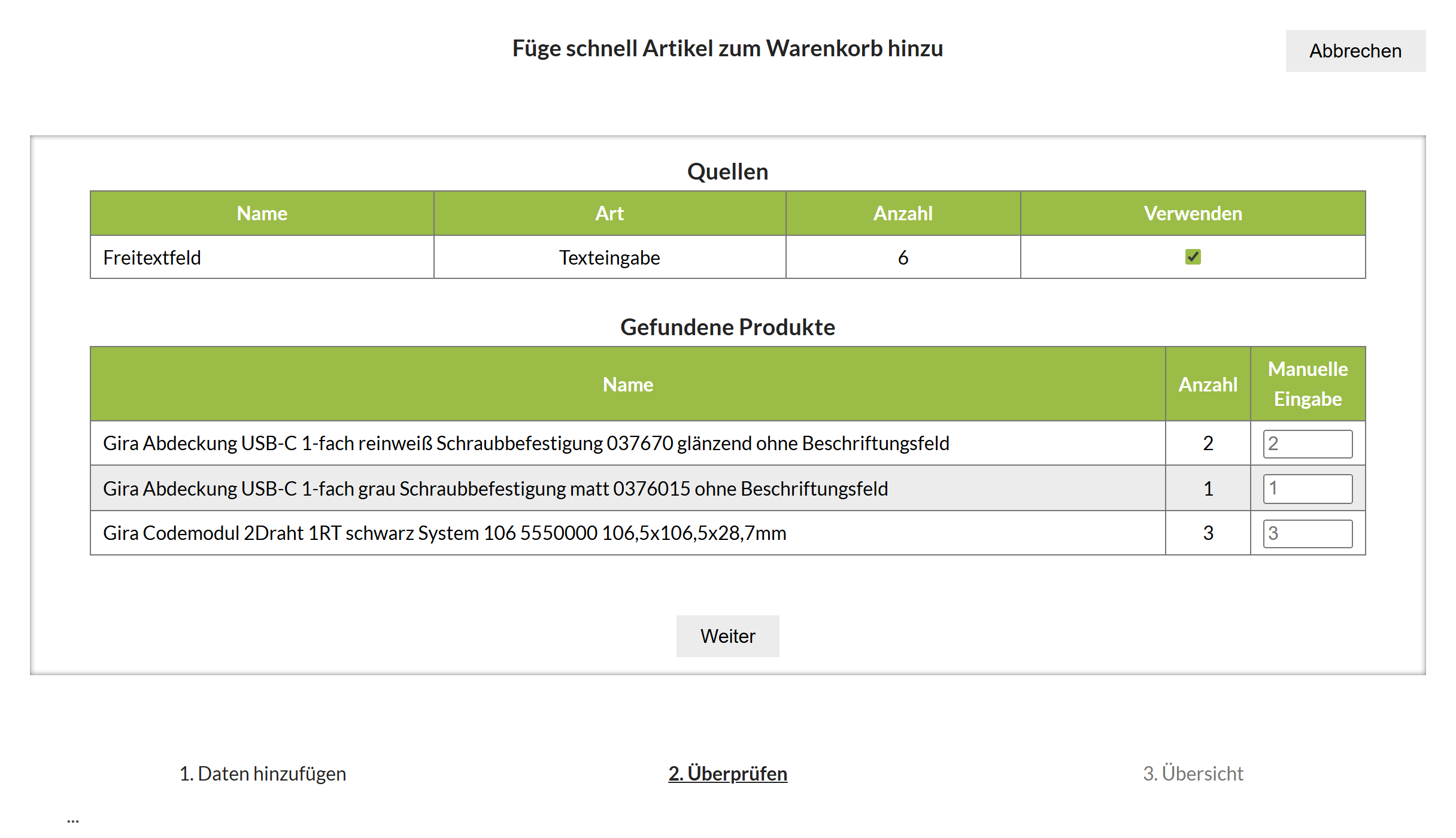 Füge schnell Artikel zum Warenkorb hinzu

Abbrechen

Quellen

| Name | Art | Anzahl | Verwenden |
|---|---|---|---|
| Freitextfeld | Texteingabe | 6 | ✓ |

Gefundene Produkte

| Name | Anzahl | Manuelle Eingabe |
|---|---|---|
| Gira Abdeckung USB-C 1-fach reinweiß Schraubbefestigung 037670 glänzend ohne Beschriftungsfeld | 2 | 2 |
| Gira Abdeckung USB-C 1-fach grau Schraubbefestigung matt 0376015 ohne Beschriftungsfeld | 1 | 1 |
| Gira Codemodul 2Draht 1RT schwarz System 106 5550000 106,5x106,5x28,7mm | 3 | 3 |

Weiter

1. Daten hinzufügen

2. Überprüfen

3. Übersicht

...